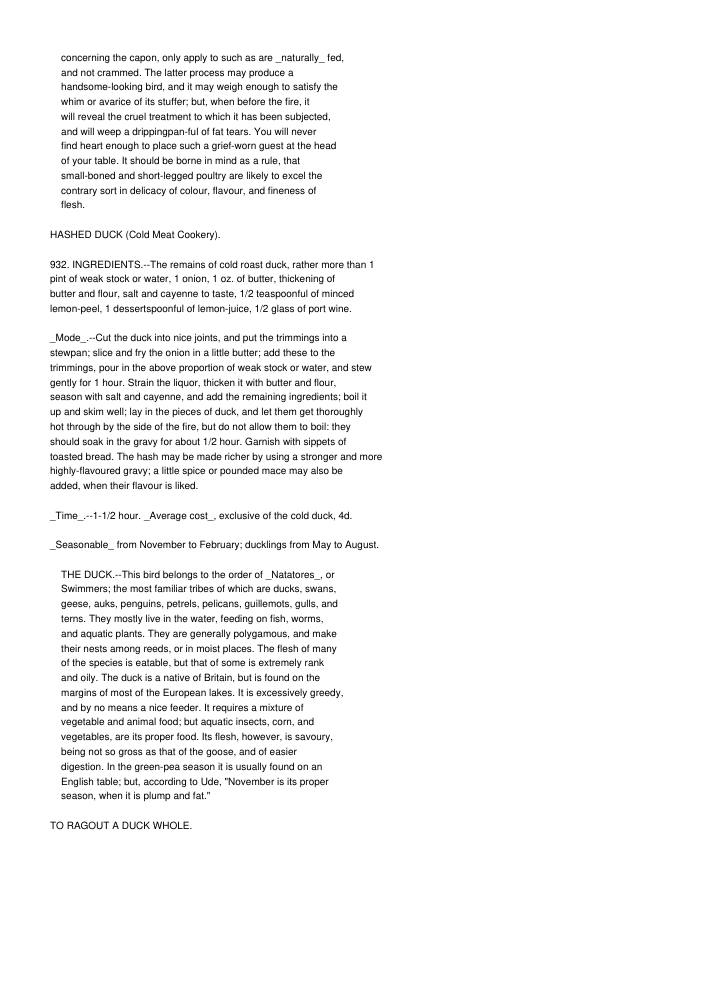 concerning the capon, only apply to such as are _naturally_ fed, and not crammed. The latter process may produce a handsome-looking bird, and it may weigh enough to satisfy the whim or avarice of its stuffer; but, when before the fire, it will reveal the cruel treatment to which it has been subjected, and will weep a drippingpan-ful of fat tears. You will never find heart enough to place such a grief-worn guest at the head of your table. It should be borne in mind as a rule, that small-boned and short-legged poultry are likely to excel the contrary sort in delicacy of colour, flavour, and fineness of flesh.

HASHED DUCK (Cold Meat Cookery).

932. INGREDIENTS.--The remains of cold roast duck, rather more than 1 pint of weak stock or water, 1 onion, 1 oz. of butter, thickening of butter and flour, salt and cayenne to taste, 1/2 teaspoonful of minced lemon-peel, 1 dessertspoonful of lemon-juice, 1/2 glass of port wine.

_Mode_.--Cut the duck into nice joints, and put the trimmings into a stewpan; slice and fry the onion in a little butter; add these to the trimmings, pour in the above proportion of weak stock or water, and stew gently for 1 hour. Strain the liquor, thicken it with butter and flour, season with salt and cayenne, and add the remaining ingredients; boil it up and skim well; lay in the pieces of duck, and let them get thoroughly hot through by the side of the fire, but do not allow them to boil: they should soak in the gravy for about 1/2 hour. Garnish with sippets of toasted bread. The hash may be made richer by using a stronger and more highly-flavoured gravy; a little spice or pounded mace may also be added, when their flavour is liked.

_Time_.--1-1/2 hour. _Average cost_, exclusive of the cold duck, 4d.

_Seasonable_ from November to February; ducklings from May to August.

THE DUCK.--This bird belongs to the order of _Natatores_, or Swimmers; the most familiar tribes of which are ducks, swans, geese, auks, penguins, petrels, pelicans, guillemots, gulls, and terns. They mostly live in the water, feeding on fish, worms, and aquatic plants. They are generally polygamous, and make their nests among reeds, or in moist places. The flesh of many of the species is eatable, but that of some is extremely rank and oily. The duck is a native of Britain, but is found on the margins of most of the European lakes. It is excessively greedy, and by no means a nice feeder. It requires a mixture of vegetable and animal food; but aquatic insects, corn, and vegetables, are its proper food. Its flesh, however, is savoury, being not so gross as that of the goose, and of easier digestion. In the green-pea season it is usually found on an English table; but, according to Ude, "November is its proper season, when it is plump and fat."

TO RAGOUT A DUCK WHOLE.